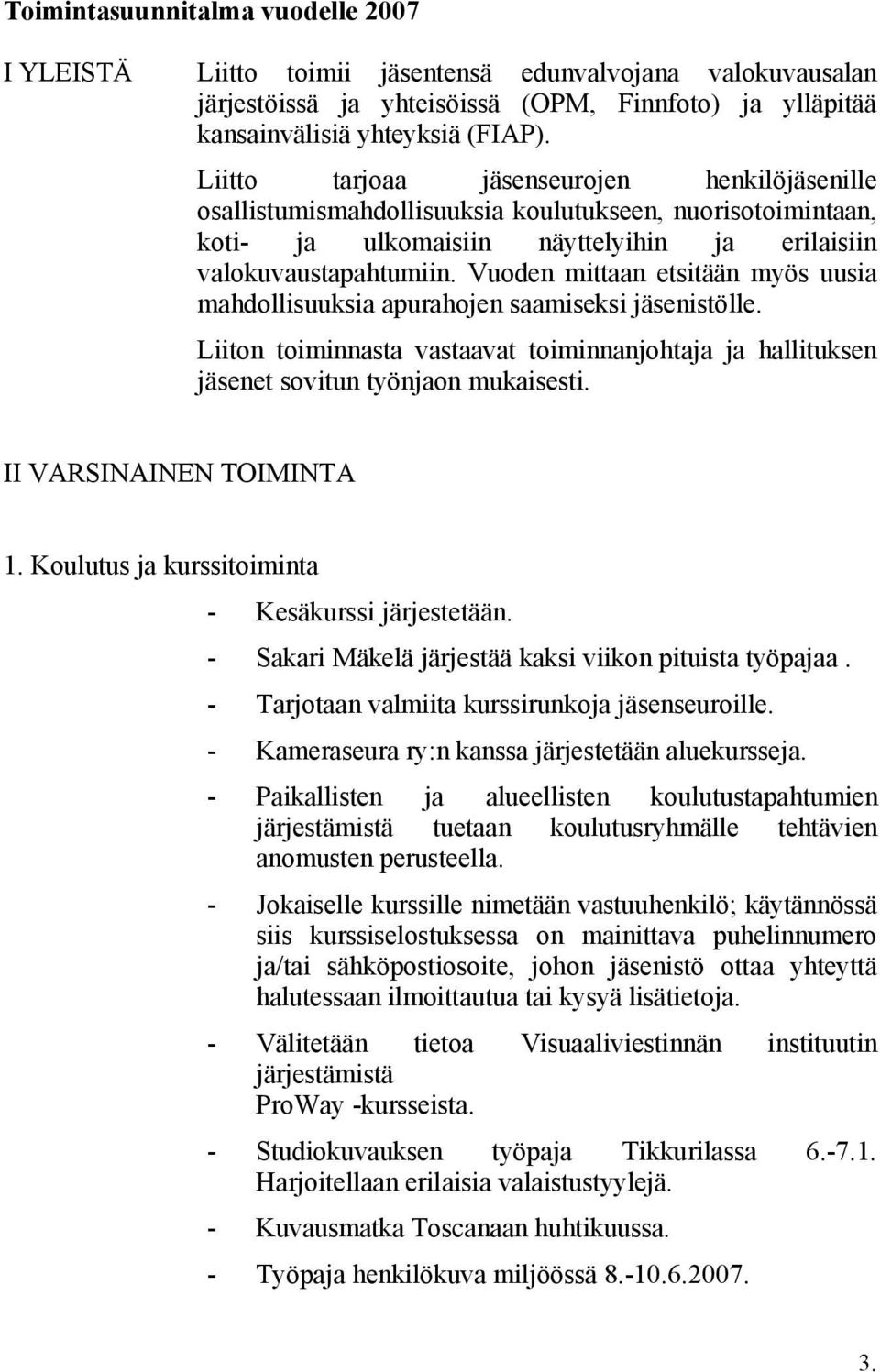 Toimintasuunnitalma vuodelle 2007

I YLEISTÄ

Liitto toimii jäsentensä edunvalvojana valokuvausalan järjestöissä ja yhteisöissä (OPM, Finnfoto) ja ylläpitää kansainvälisiä yhteyksiä (FIAP).

Liitto tarjoaa jäsenseurojen henkilöjäsenille osallistumismahdollisuuksia koulutukseen, nuorisotoimintaan, koti- ja ulkomaisiin näyttelyihin ja erilaisiin valokuvaustapahtumiin. Vuoden mittaan etsitään myös uusia mahdollisuuksia apurahojen saamiseksi jäsenistölle.

Liiton toiminnasta vastaavat toiminnanjohtaja ja hallituksen jäsenet sovitun työnjaon mukaisesti.

II VARSINAINEN TOIMINTA

1. Koulutus ja kurssitoiminta

- Kesäkurssi järjestetään.
- Sakari Mäkelä järjestää kaksi viikon pituista työpajaa .
- Tarjotaan valmiita kurssirunkoja jäsenseuroille.
- Kameraseura ry:n kanssa järjestetään aluekursseja.
- Paikallisten ja alueellisten koulutustapahtumien järjestämistä tuetaan koulutusryhmälle tehtävien anomusten perusteella.
- Jokaiselle kurssille nimetään vastuuhenkilö; käytännössä siis kurssiselostuksessa on mainittava puhelinnumero ja/tai sähköpostiosoite, johon jäsenistö ottaa yhteyttä halutessaan ilmoittautua tai kysyä lisätietoja.
- Välitetään tietoa Visuaaliviestinnän instituutin järjestämistä ProWay -kursseista.
- Studiokuvauksen työpaja Tikkurilassa 6.-7.1. Harjoitellaan erilaisia valaistustyylejä.
- Kuvausmatka Toscanaan huhtikuussa.
- Työpaja henkilökuva miljöössä 8.-10.6.2007.

3.